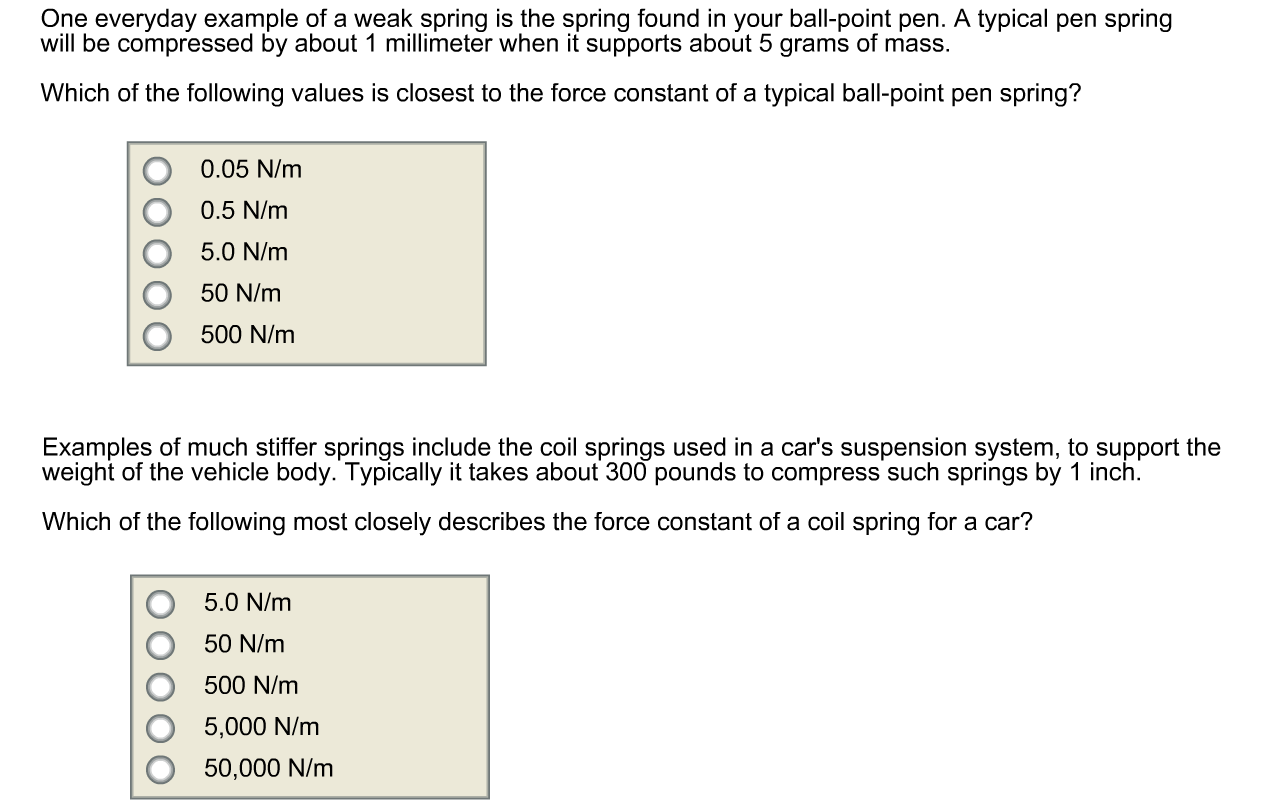 One everyday example of a weak spring is the spring found in your ball-point pen. A typical pen spring will be compressed by about 1 millimeter when it supports about 5 grams of mass.

Which of the following values is closest to the force constant of a typical ball-point pen spring?

0.05 N/m
0.5 N/m
5.0 N/m
50 N/m
500 N/m

Examples of much stiffer springs include the coil springs used in a car's suspension system, to support the weight of the vehicle body. Typically it takes about 300 pounds to compress such springs by 1 inch.

Which of the following most closely describes the force constant of a coil spring for a car?

5.0 N/m
50 N/m
500 N/m
5,000 N/m
50,000 N/m